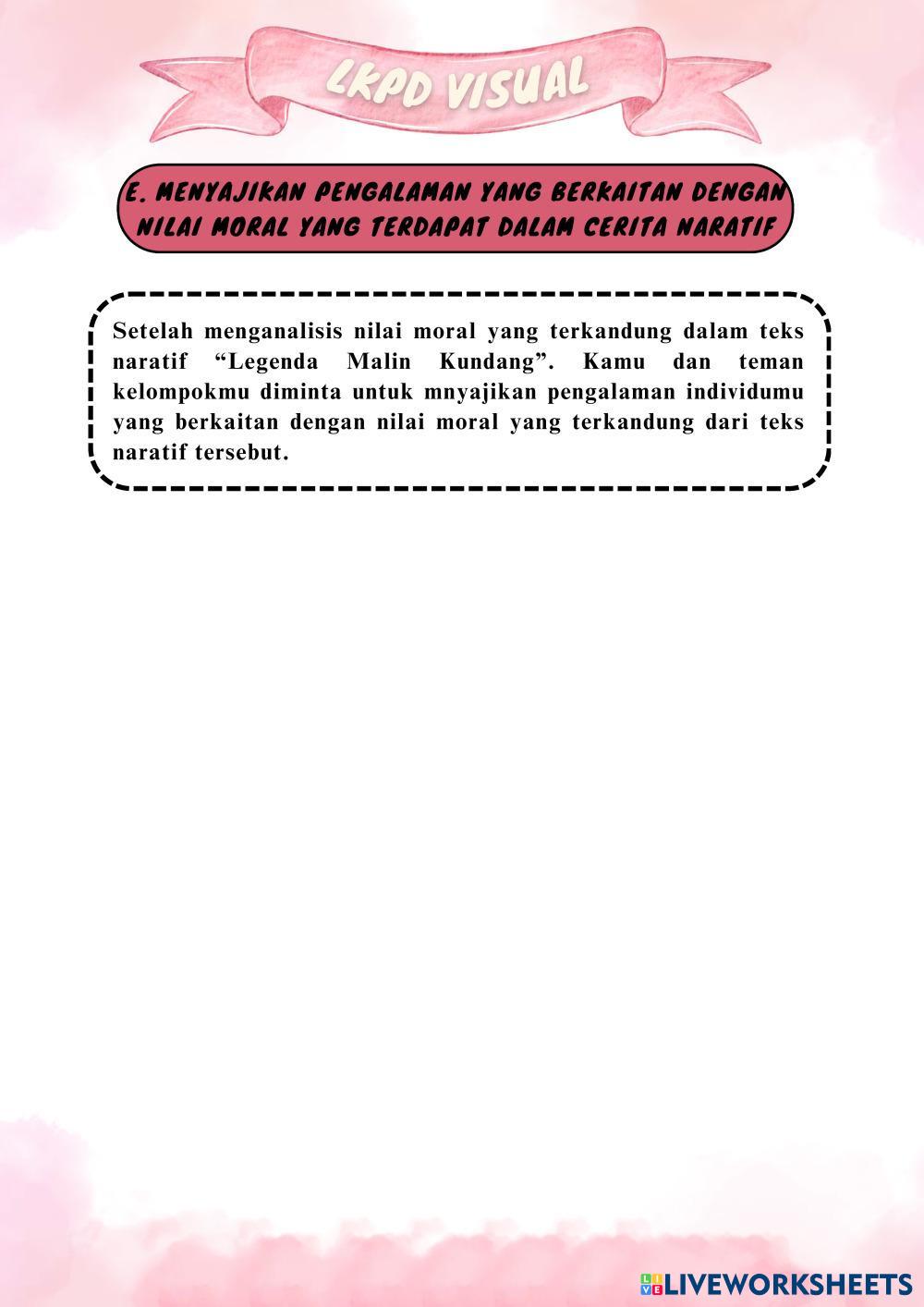 LKPD VISUAL

E. MENYAJIKAN PENGALAMAN YANG BERKAITAN DENGAN NILAI MORAL YANG TERDAPAT DALAM CERITA NARATIF

Setelah menganalisis nilai moral yang terkandung dalam teks naratif “Legenda Malin Kundang”. Kamu dan teman kelompokmu diminta untuk mnyajikan pengalaman individumu yang berkaitan dengan nilai moral yang terkandung dari teks naratif tersebut.

LIVEWORKSHEETS